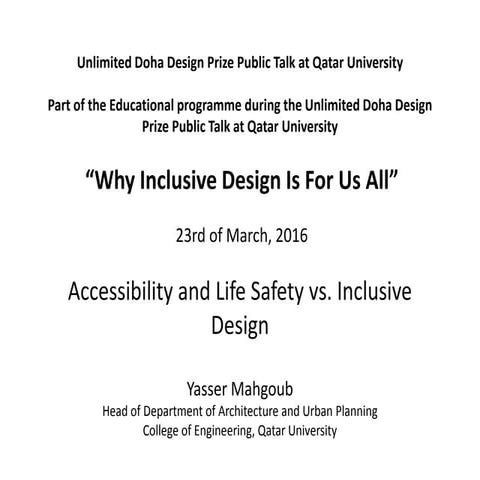 Unlimited Doha Design Prize Public Talk at Qatar University

Part of the Educational programme during the Unlimited Doha Design Prize Public Talk at Qatar University

“Why Inclusive Design Is For Us All”

23rd of March, 2016

Accessibility and Life Safety vs. Inclusive Design

Yasser Mahgoub
Head of Department of Architecture and Urban Planning
College of Engineering, Qatar University